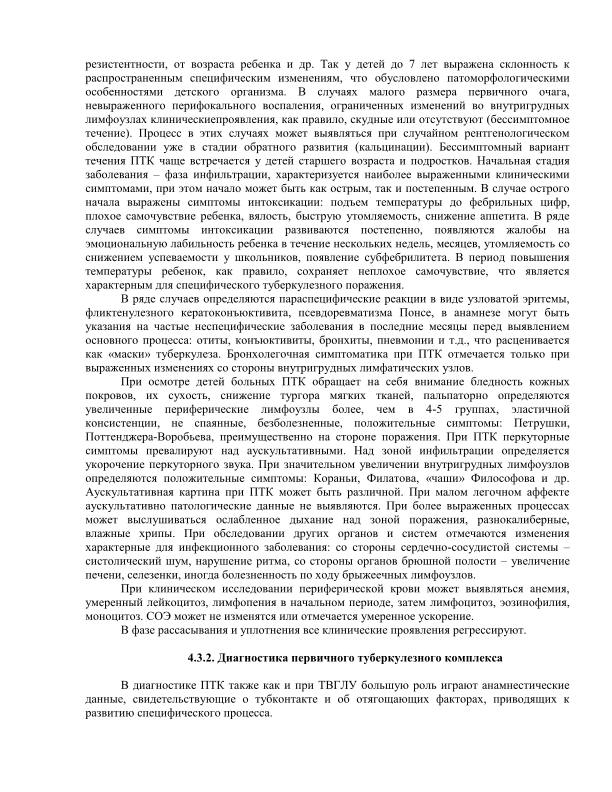 резистентности, от возраста ребенка и др. Так у детей до 7 лет выражена склонность к распространенным специфическим изменениям, что обусловлено патоморфологическими особенностями детского организма. В случаях малого размера первичного очага, невыраженного перифокального воспаления, ограниченных изменений во внутригрудных лимфоузлах клиническиепроявления, как правило, скудные или отсутствуют (бессимптомное течение). Процесс в этих случаях может выявляться при случайном рентгенологическом обследовании уже в стадии обратного развития (кальцинации). Бессимптомный вариант течения ПТК чаще встречается у детей старшего возраста и подростков. Начальная стадия заболевания – фаза инфильтрации, характеризуется наиболее выраженными клиническими симптомами, при этом начало может быть как острым, так и постепенным. В случае острого начала выражены симптомы интоксикации: подъем температуры до фебрильных цифр, плохое самочувствие ребенка, вялость, быструю утомляемость, снижение аппетита. В ряде случаев симптомы интоксикации развиваются постепенно, появляются жалобы на эмоциональную лабильность ребенка в течение нескольких недель, месяцев, утомляемость со снижением успеваемости у школьников, появление субфебрилитета. В период повышения температуры ребенок, как правило, сохраняет неплохое самочувствие, что является характерным для специфического туберкулезного поражения.

В ряде случаев определяются параспецифические реакции в виде узловатой эритемы, фликтенулезного кератоконъюктивита, псевдоревматизма Понсе, в анамнезе могут быть указания на частые неспецифические заболевания в последние месяцы перед выявлением основного процесса: отиты, конъюктивиты, бронхиты, пневмонии и т.д., что расценивается как «маски» туберкулеза. Бронхолегочная симптоматика при ПТК отмечается только при выраженных изменениях со стороны внутригрудных лимфатических узлов.

При осмотре детей больных ПТК обращает на себя внимание бледность кожных покровов, их сухость, снижение тургора мягких тканей, пальпаторно определяются увеличенные периферические лимфоузлы более, чем в 4-5 группах, эластичной консистенции, не спаянные, безболезненные, положительные симптомы: Петрушки, Поттенджера-Воробьева, преимущественно на стороне поражения. При ПТК перкуторные симптомы превалируют над аускультативными. Над зоной инфильтрации определяется укорочение перкуторного звука. При значительном увеличении внутригрудных лимфоузлов определяются положительные симптомы: Кораньи, Филатова, «чаши» Философова и др. Аускультативная картина при ПТК может быть различной. При малом легочном аффекте аускультативно патологические данные не выявляются. При более выраженных процессах может выслушиваться ослабленное дыхание над зоной поражения, разнокалиберные, влажные хрипы. При обследовании других органов и систем отмечаются изменения характерные для инфекционного заболевания: со стороны сердечно-сосудистой системы – систолический шум, нарушение ритма, со стороны органов брюшной полости – увеличение печени, селезенки, иногда болезненность по ходу брыжеечных лимфоузлов.

При клиническом исследовании периферической крови может выявляться анемия, умеренный лейкоцитоз, лимфопения в начальном периоде, затем лимфоцитоз, эозинофилия, моноцитоз. СОЭ может не изменятся или отмечается умеренное ускорение.

В фазе рассасывания и уплотнения все клинические проявления регрессируют.

4.3.2. Диагностика первичного туберкулезного комплекса

В диагностике ПТК также как и при ТВГЛУ большую роль играют анамнестические данные, свидетельствующие о тубконтакте и об отягощающих факторах, приводящих к развитию специфического процесса.